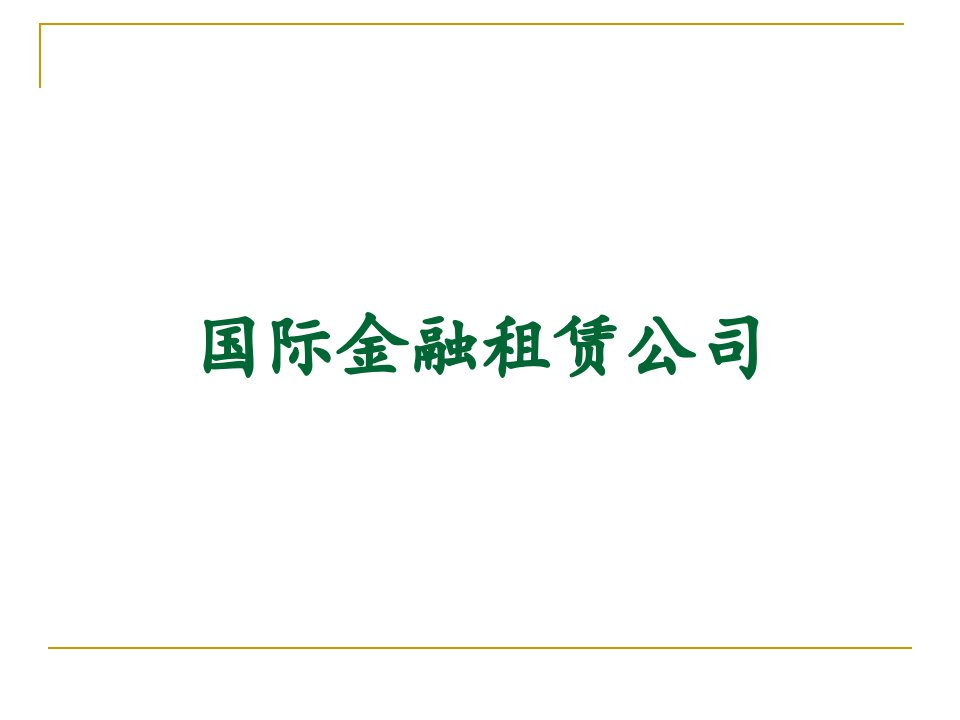 国际金融租赁公司